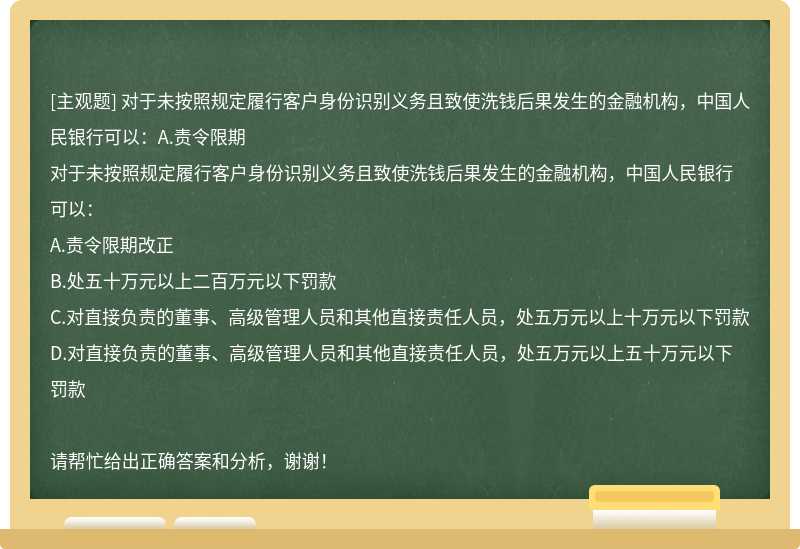 [主观题] 对于未按照规定履行客户身份识别义务且致使洗钱后果发生的金融机构，中国人民银行可以：A.责令限期

对于未按照规定履行客户身份识别义务且致使洗钱后果发生的金融机构，中国人民银行可以：

A.责令限期改正

B.处五十万元以上二百万元以下罚款

C.对直接负责的董事、高级管理人员和其他直接责任人员，处五万元以上十万元以下罚款

D.对直接负责的董事、高级管理人员和其他直接责任人员，处五万元以上五十万元以下罚款

请帮忙给出正确答案和分析，谢谢！